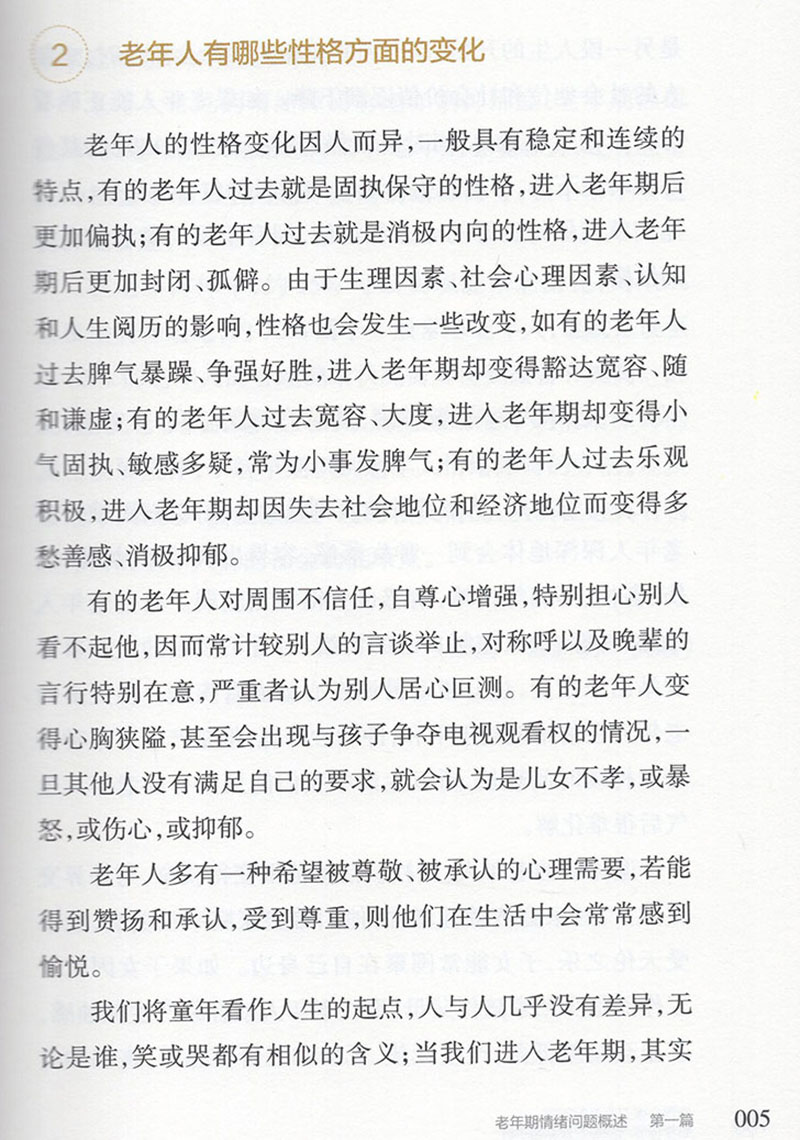 2 老年人有哪些性格方面的变化

老年人的性格变化因人而异，一般具有稳定和连续的特点，有的老年人过去就是固执保守的性格，进入老年期后更加偏执；有的老年人过去就是消极内向的性格，进入老年期后更加封闭、孤僻。由于生理因素、社会心理因素、认知和人生阅历的影响，性格也会发生一些改变，如有的老年人过去脾气暴躁、争强好胜，进入老年期却变得豁达宽容、随和谦虚；有的老年人过去宽容、大度，进入老年期却变得小气固执、敏感多疑，常为小事发脾气；有的老年人过去乐观积极，进入老年期却因失去社会地位和经济地位而变得多愁善感、消极抑郁。

有的老年人对周围不信任，自尊心增强，特别担心别人看不起他，因而常计较别人的言谈举止，对称呼以及晚辈的言行特别在意，严重者认为别人居心叵测。有的老年人变得心胸狭隘，甚至会出现与孩子争夺电视观看权的情况，一旦其他人没有满足自己的要求，就会认为是儿女不孝，或暴怒，或伤心，或抑郁。

老年人多有一种希望被尊敬、被承认的心理需要，若能得到赞扬和承认，受到尊重，则他们在生活中会常常感到愉悦。

我们将童年看作人生的起点，人与人几乎没有差异，无论是谁，笑或哭都有相似的含义；当我们进入老年期，其实

老年期情绪问题概述 第一篇 005